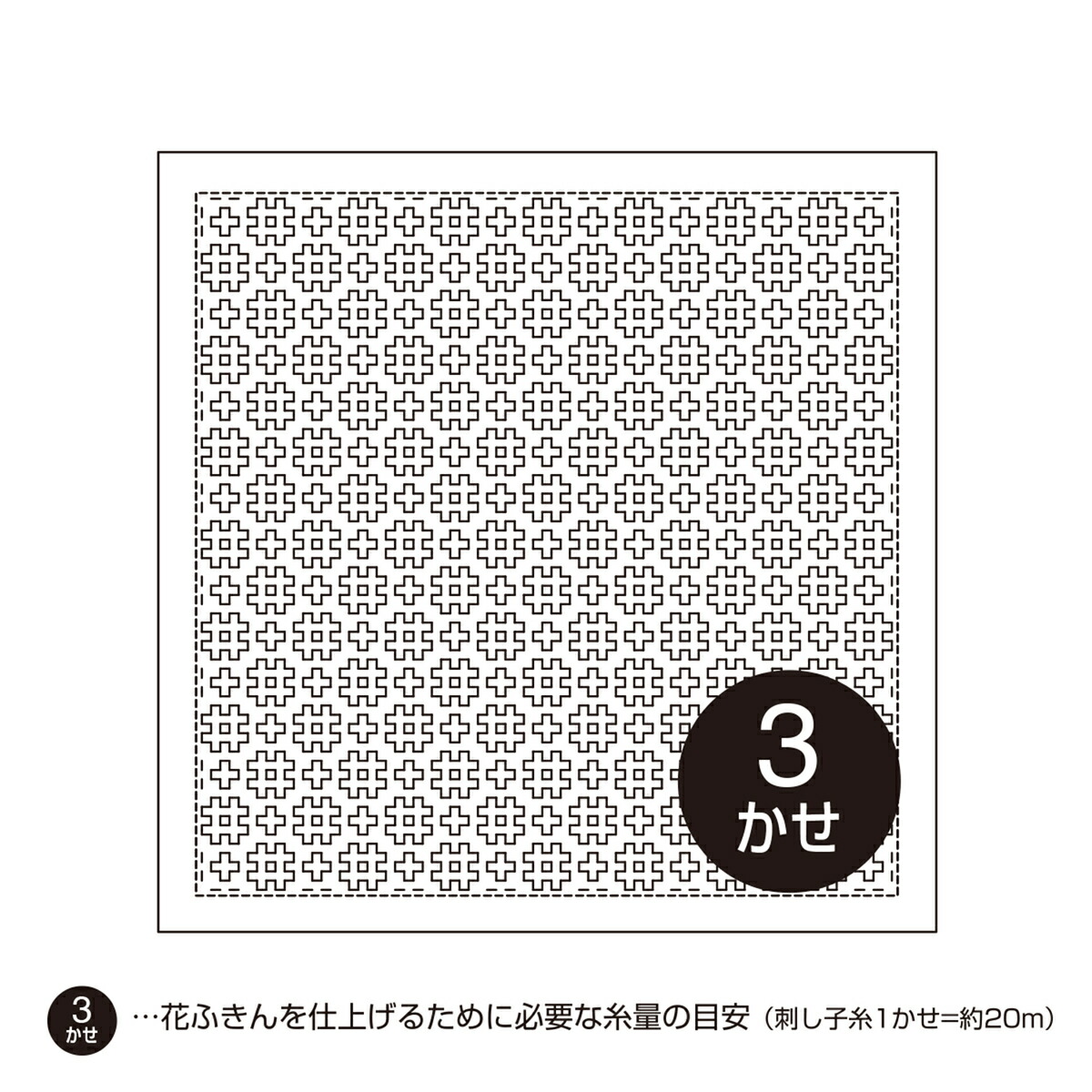 3
かせ

3
かせ
…花ふきんを仕上げるために必要な糸量の目安（刺し子糸1かせ=約20m）